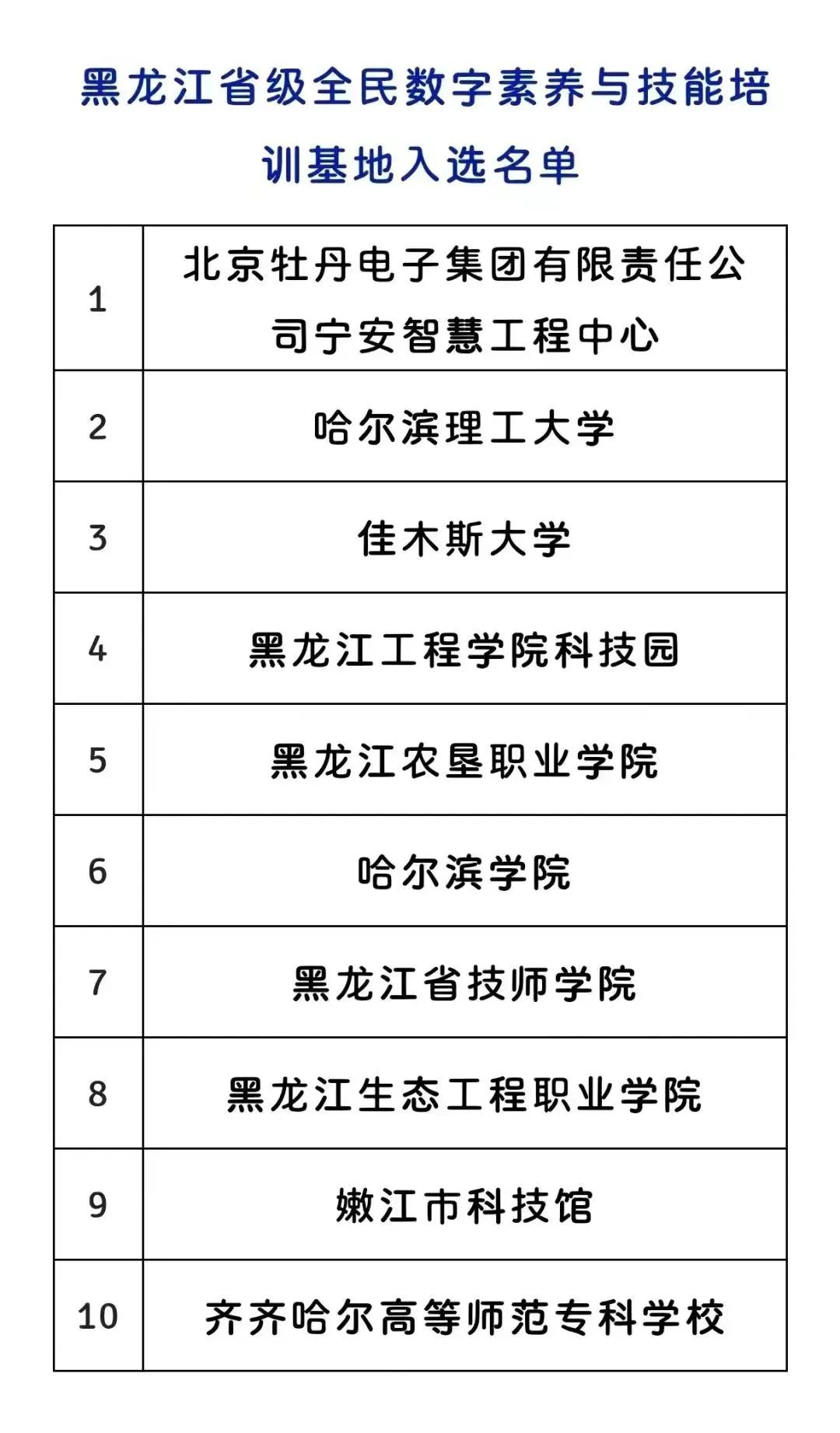 黑龙江省级全民数字素养与技能培训基地入选名单

| | |
|---|---|
| 1 | 北京牡丹电子集团有限责任公司宁安智慧工程中心 |
| 2 | 哈尔滨理工大学 |
| 3 | 佳木斯大学 |
| 4 | 黑龙江工程学院科技园 |
| 5 | 黑龙江农垦职业学院 |
| 6 | 哈尔滨学院 |
| 7 | 黑龙江省技师学院 |
| 8 | 黑龙江生态工程职业学院 |
| 9 | 嫩江市科技馆 |
| 10 | 齐齐哈尔高等师范专科学校 |